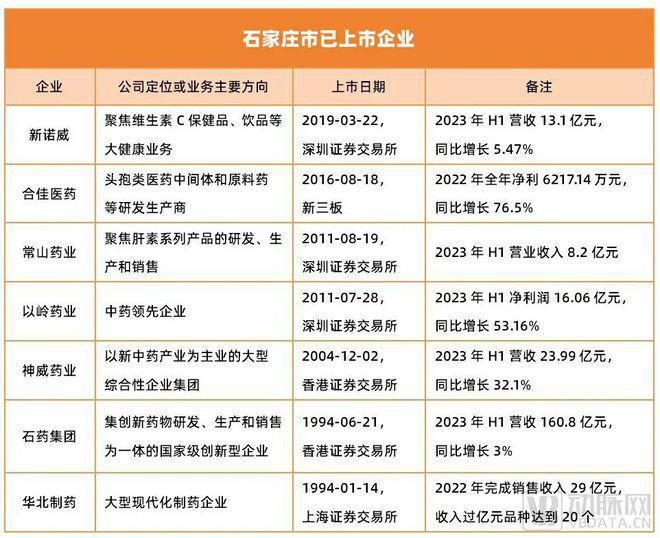 石家庄市已上市企业

| 企业 | 公司定位或业务主要方向 | 上市日期 | 备注 |
|---|---|---|---|
| 新诺威 | 聚焦维生素C保健品、饮品等大健康业务 | 2019-03-22，深圳证券交易所 | 2023年H1营收13.1亿元，同比增长5.47% |
| 合佳医药 | 头孢类医药中间体和原料药等研发生产商 | 2016-08-18，新三板 | 2022年全年净利6217.14万元，同比增长76.5% |
| 常山药业 | 聚焦肝素系列产品的研发、生产和销售 | 2011-08-19，深圳证券交易所 | 2023年H1营业收入8.2亿元 |
| 以岭药业 | 中药领先企业 | 2011-07-28，深圳证券交易所 | 2023年H1净利润16.06亿元，同比增长53.16% |
| 神威药业 | 以新中药产业为主业的大型综合性企业集团 | 2004-12-02，香港证券交易所 | 2023年H1营收23.99亿元，同比增长32.1% |
| 石药集团 | 集创新药物研发、生产和销售为一体的国家级创新型企业 | 1994-06-21，香港证券交易所 | 2023年H1营收160.8亿元，同比增长3% |
| 华北制药 | 大型现代化制药企业 | 1994-01-14，上海证券交易所 | 2022年完成销售收入29亿元，收入过亿元品种达到20个 |

动脉网
VBDATA.CN